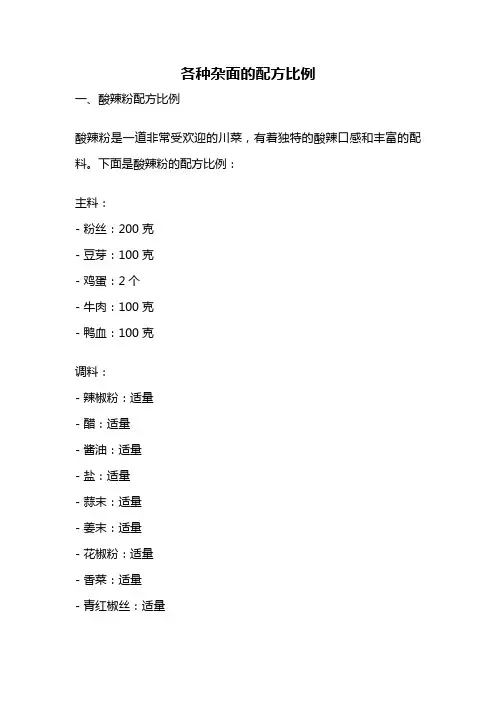 各种杂面的配方比例

一、酸辣粉配方比例

酸辣粉是一道非常受欢迎的川菜，有着独特的酸辣口感和丰富的配料。下面是酸辣粉的配方比例：

主料：

- 粉丝：200 克

- 豆芽：100 克

- 鸡蛋：2 个

- 牛肉：100 克

- 鸭血：100 克

调料：

- 辣椒粉：适量

- 醋：适量

- 酱油：适量

- 盐：适量

- 蒜末：适量

- 姜末：适量

- 花椒粉：适量

- 香菜：适量

- 青红椒丝：适量